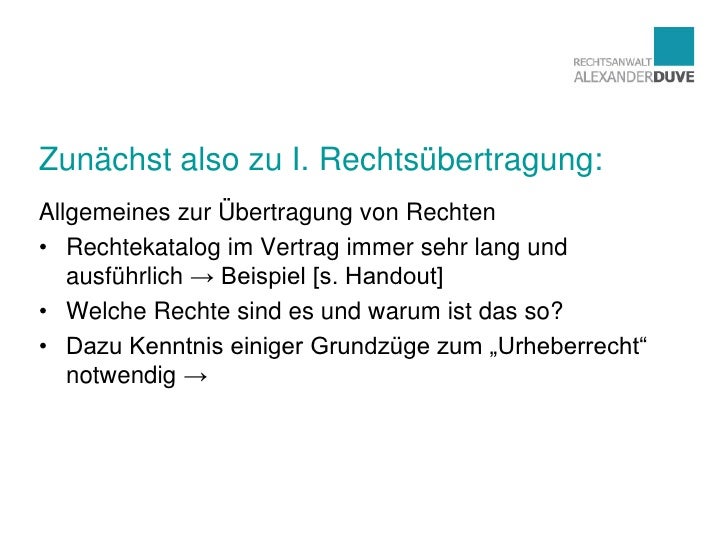 RECHTSANWALT
ALEXANDERDUVE

Zunächst also zu I. Rechtsübertragung:

Allgemeines zur Übertragung von Rechten

• Rechtekatalog im Vertrag immer sehr lang und ausführlich → Beispiel [s. Handout]
• Welche Rechte sind es und warum ist das so?
• Dazu Kenntnis einiger Grundzüge zum „Urheberrecht“ notwendig →